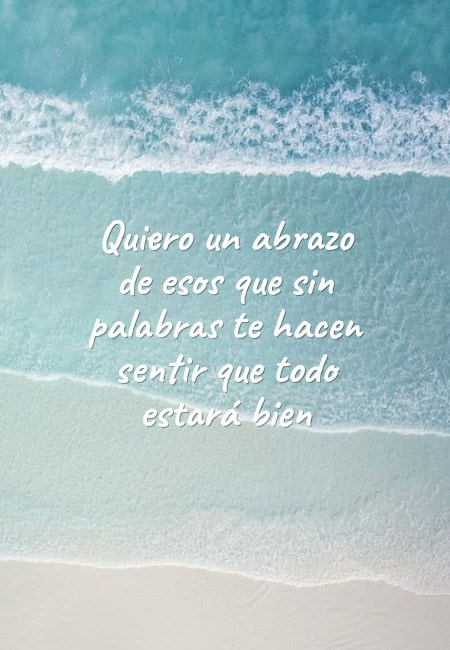 Quiero un abrazo de esos que sin palabras te hacen sentir que todo estará bien